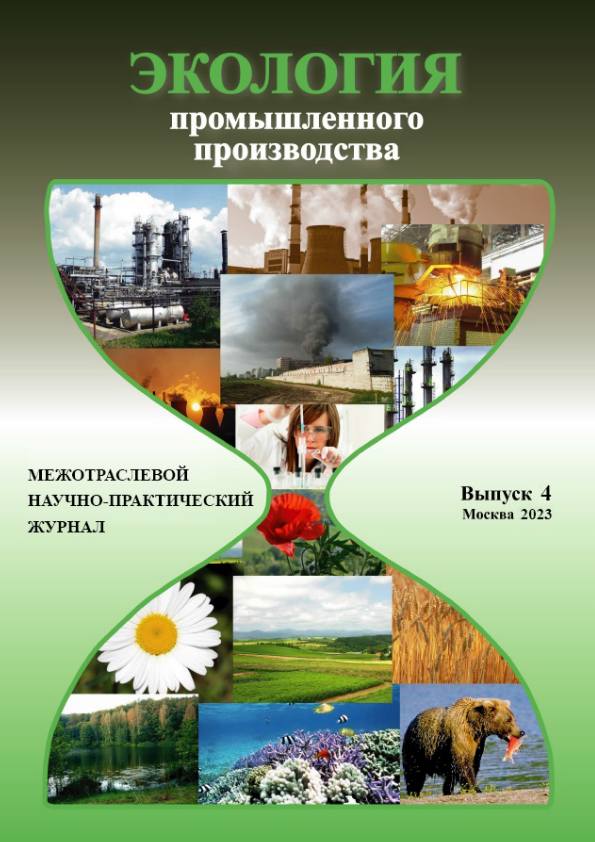 ЭКОЛОГИЯ
промышленного производства

МЕЖОТРАСЛЕВОЙ НАУЧНО-ПРАКТИЧЕСКИЙ ЖУРНАЛ

Выпуск 4
Москва 2023